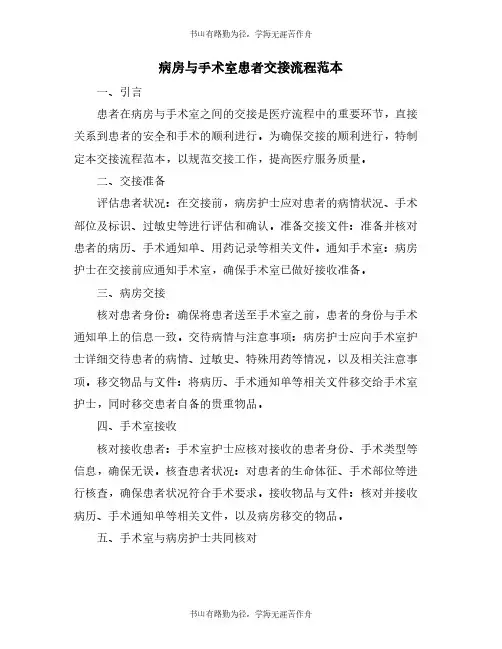 书山有路勤为径，学海无涯苦作舟

病房与手术室患者交接流程范本

一、引言

患者在病房与手术室之间的交接是医疗流程中的重要环节，直接关系到患者的安全和手术的顺利进行。为确保交接的顺利进行，特制定本交接流程范本，以规范交接工作，提高医疗服务质量。

二、交接准备

评估患者状况：在交接前，病房护士应对患者的病情状况、手术部位及标识、过敏史等进行评估和确认。准备交接文件：准备并核对患者的病历、手术通知单、用药记录等相关文件。通知手术室：病房护士在交接前应通知手术室，确保手术室已做好接收准备。

三、病房交接

核对患者身份：确保将患者送至手术室之前，患者的身份与手术通知单上的信息一致。交待病情与注意事项：病房护士应向手术室护士详细交待患者的病情、过敏史、特殊用药等情况，以及相关注意事项。移交物品与文件：将病历、手术通知单等相关文件移交给手术室护士，同时移交患者自备的贵重物品。

四、手术室接收

核对接收患者：手术室护士应核对接收的患者身份、手术类型等信息，确保无误。核查患者状况：对患者的生命体征、手术部位等进行核查，确保患者状况符合手术要求。接收物品与文件：核对并接收病历、手术通知单等相关文件，以及病房移交的物品。

五、手术室与病房护士共同核对

书山有路勤为径，学海无涯苦作舟